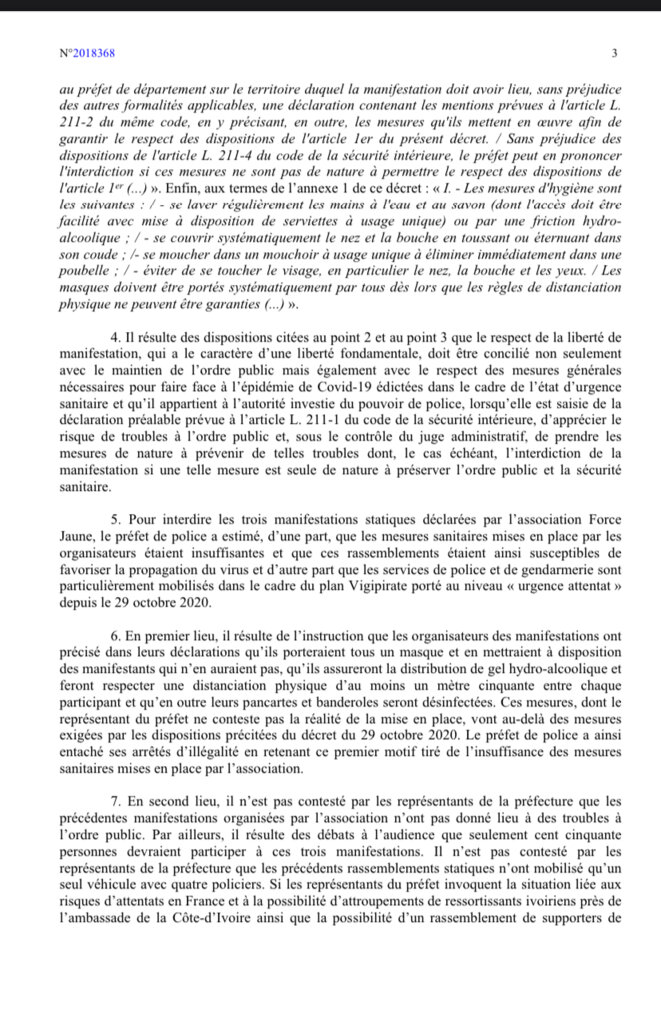 N°2018368

3

au préfet de département sur le territoire duquel la manifestation doit avoir lieu, sans préjudice des autres formalités applicables, une déclaration contenant les mentions prévues à l'article L. 211-2 du même code, en y précisant, en outre, les mesures qu'ils mettent en œuvre afin de garantir le respect des dispositions de l'article 1er du présent décret. / Sans préjudice des dispositions de l'article L. 211-4 du code de la sécurité intérieure, le préfet peut en prononcer l'interdiction si ces mesures ne sont pas de nature à permettre le respect des dispositions de l'article $1^{er}$ (...) ». Enfin, aux termes de l'annexe 1 de ce décret : « I. - Les mesures d'hygiène sont les suivantes : / - se laver régulièrement les mains à l'eau et au savon (dont l'accès doit être facilité avec mise à disposition de serviettes à usage unique) ou par une friction hydro-alcoolique ; / - se couvrir systématiquement le nez et la bouche en toussant ou éternuant dans son coude ; /- se moucher dans un mouchoir à usage unique à éliminer immédiatement dans une poubelle ; / - éviter de se toucher le visage, en particulier le nez, la bouche et les yeux. / Les masques doivent être portés systématiquement par tous dès lors que les règles de distanciation physique ne peuvent être garanties (...) ».

4. Il résulte des dispositions citées au point 2 et au point 3 que le respect de la liberté de manifestation, qui a le caractère d'une liberté fondamentale, doit être concilié non seulement avec le maintien de l'ordre public mais également avec le respect des mesures générales nécessaires pour faire face à l'épidémie de Covid-19 édictées dans le cadre de l'état d'urgence sanitaire et qu'il appartient à l'autorité investie du pouvoir de police, lorsqu'elle est saisie de la déclaration préalable prévue à l'article L. 211-1 du code de la sécurité intérieure, d'apprécier le risque de troubles à l'ordre public et, sous le contrôle du juge administratif, de prendre les mesures de nature à prévenir de telles troubles dont, le cas échéant, l'interdiction de la manifestation si une telle mesure est seule de nature à préserver l'ordre public et la sécurité sanitaire.

5. Pour interdire les trois manifestations statiques déclarées par l'association Force Jaune, le préfet de police a estimé, d'une part, que les mesures sanitaires mises en place par les organisateurs étaient insuffisantes et que ces rassemblements étaient ainsi susceptibles de favoriser la propagation du virus et d'autre part que les services de police et de gendarmerie sont particulièrement mobilisés dans le cadre du plan Vigipirate porté au niveau « urgence attentat » depuis le 29 octobre 2020.

6. En premier lieu, il résulte de l'instruction que les organisateurs des manifestations ont précisé dans leurs déclarations qu'ils porteraient tous un masque et en mettraient à disposition des manifestants qui n'en auraient pas, qu'ils assureront la distribution de gel hydro-alcoolique et feront respecter une distanciation physique d'au moins un mètre cinquante entre chaque participant et qu'en outre leurs pancartes et banderoles seront désinfectées. Ces mesures, dont le représentant du préfet ne conteste pas la réalité de la mise en place, vont au-delà des mesures exigées par les dispositions précitées du décret du 29 octobre 2020. Le préfet de police a ainsi entaché ses arrêtés d'illégalité en retenant ce premier motif tiré de l'insuffisance des mesures sanitaires mises en place par l'association.

7. En second lieu, il n'est pas contesté par les représentants de la préfecture que les précédentes manifestations organisées par l'association n'ont pas donné lieu à des troubles à l'ordre public. Par ailleurs, il résulte des débats à l'audience que seulement cent cinquante personnes devraient participer à ces trois manifestations. Il n'est pas contesté par les représentants de la préfecture que les précédents rassemblements statiques n'ont mobilisé qu'un seul véhicule avec quatre policiers. Si les représentants du préfet invoquent la situation liée aux risques d'attentats en France et à la possibilité d'attroupements de ressortissants ivoiriens près de l'ambassade de la Côte-d'Ivoire ainsi que la possibilité d'un rassemblement de supporters de